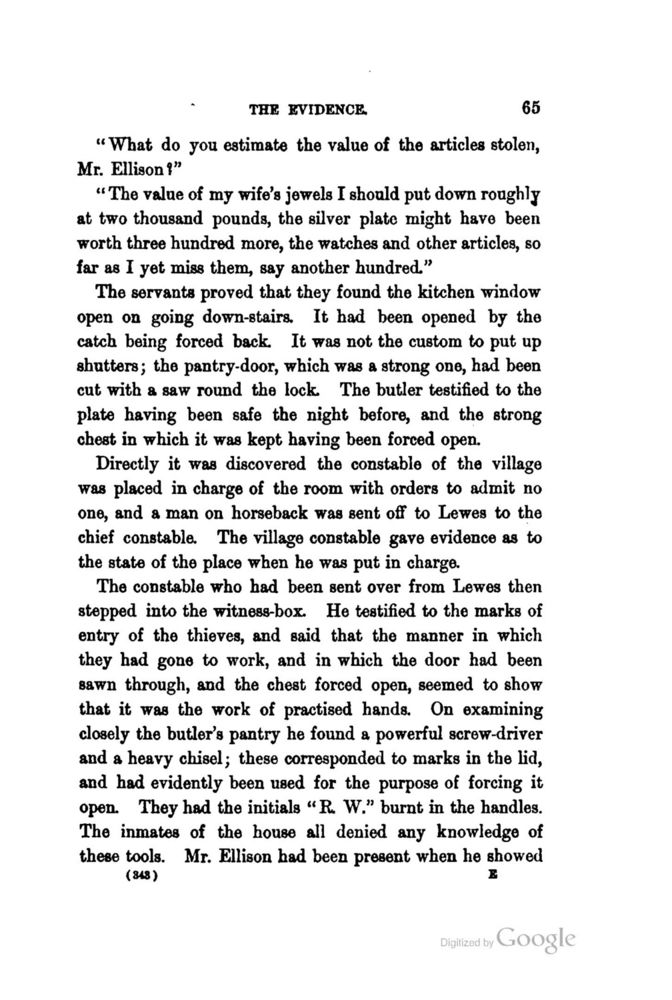 THE EVIDENCE. 65

"What do you estimate the value of the articles stolen, Mr. Ellison?"

"The value of my wife's jewels I should put down roughly at two thousand pounds, the silver plate might have been worth three hundred more, the watches and other articles, so far as I yet miss them, say another hundred."

The servants proved that they found the kitchen window open on going down-stairs. It had been opened by the catch being forced back. It was not the custom to put up shutters; the pantry-door, which was a strong one, had been cut with a saw round the lock. The butler testified to the plate having been safe the night before, and the strong chest in which it was kept having been forced open.

Directly it was discovered the constable of the village was placed in charge of the room with orders to admit no one, and a man on horseback was sent off to Lewes to the chief constable. The village constable gave evidence as to the state of the place when he was put in charge.

The constable who had been sent over from Lewes then stepped into the witness-box. He testified to the marks of entry of the thieves, and said that the manner in which they had gone to work, and in which the door had been sawn through, and the chest forced open, seemed to show that it was the work of practised hands. On examining closely the butler's pantry he found a powerful screw-driver and a heavy chisel; these corresponded to marks in the lid, and had evidently been used for the purpose of forcing it open. They had the initials "R. W." burnt in the handles. The inmates of the house all denied any knowledge of these tools. Mr. Ellison had been present when he showed

(343) E

Digitized by Google